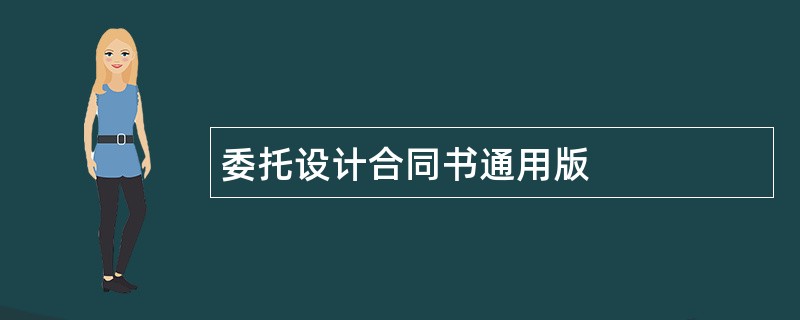 委托设计合同书通用版